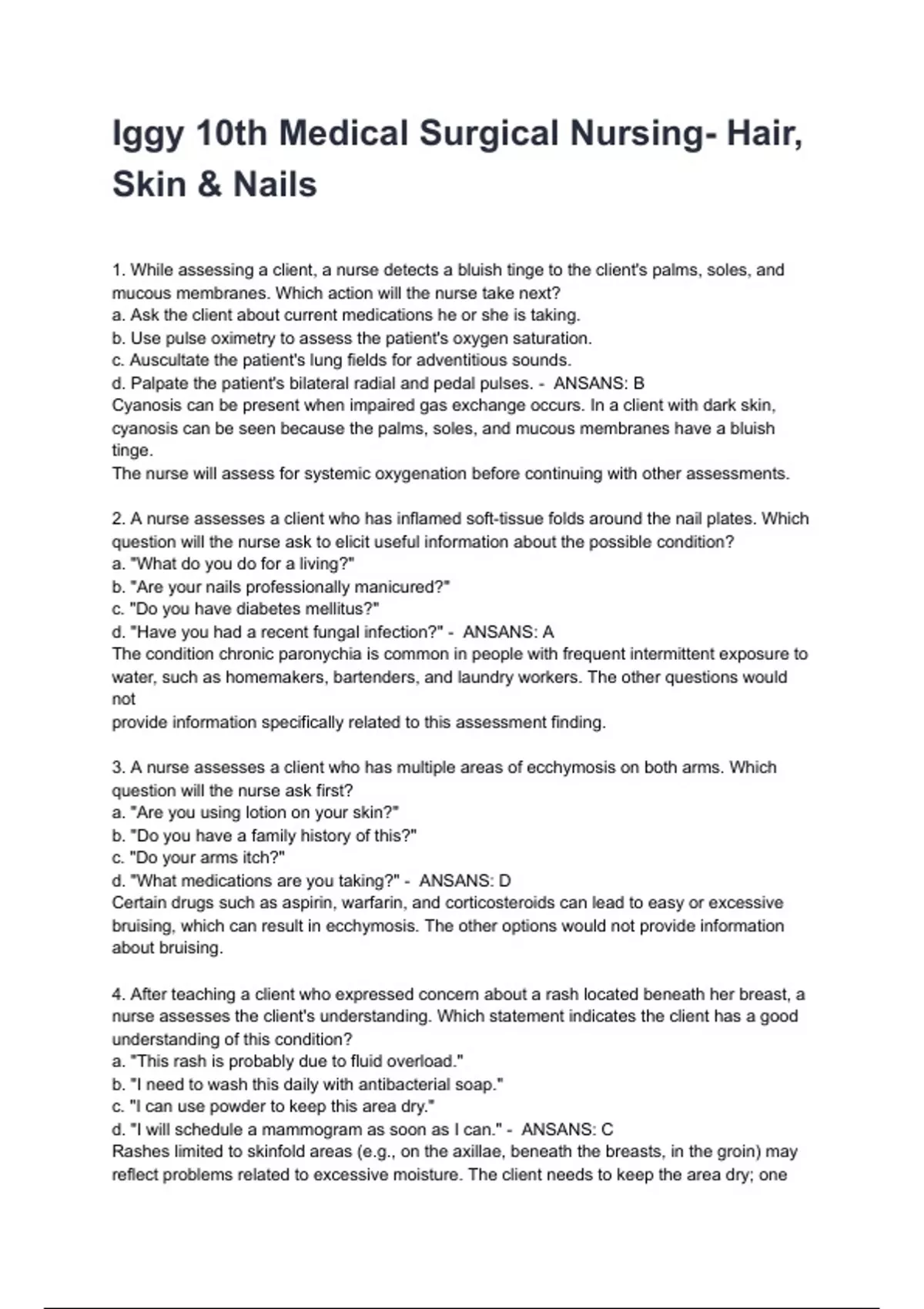 Iggy 10th Medical Surgical Nursing- Hair, Skin & Nails

1. While assessing a client, a nurse detects a bluish tinge to the client's palms, soles, and mucous membranes. Which action will the nurse take next?
a. Ask the client about current medications he or she is taking.
b. Use pulse oximetry to assess the patient's oxygen saturation.
c. Auscultate the patient's lung fields for adventitious sounds.
d. Palpate the patient's bilateral radial and pedal pulses. - ANSANS: B
Cyanosis can be present when impaired gas exchange occurs. In a client with dark skin, cyanosis can be seen because the palms, soles, and mucous membranes have a bluish tinge.
The nurse will assess for systemic oxygenation before continuing with other assessments.

2. A nurse assesses a client who has inflamed soft-tissue folds around the nail plates. Which question will the nurse ask to elicit useful information about the possible condition?
a. "What do you do for a living?"
b. "Are your nails professionally manicured?"
c. "Do you have diabetes mellitus?"
d. "Have you had a recent fungal infection?" - ANSANS: A
The condition chronic paronychia is common in people with frequent intermittent exposure to water, such as homemakers, bartenders, and laundry workers. The other questions would not
provide information specifically related to this assessment finding.

3. A nurse assesses a client who has multiple areas of ecchymosis on both arms. Which question will the nurse ask first?
a. "Are you using lotion on your skin?"
b. "Do you have a family history of this?"
c. "Do your arms itch?"
d. "What medications are you taking?" - ANSANS: D
Certain drugs such as aspirin, warfarin, and corticosteroids can lead to easy or excessive bruising, which can result in ecchymosis. The other options would not provide information about bruising.

4. After teaching a client who expressed concern about a rash located beneath her breast, a nurse assesses the client's understanding. Which statement indicates the client has a good understanding of this condition?
a. "This rash is probably due to fluid overload."
b. "I need to wash this daily with antibacterial soap."
c. "I can use powder to keep this area dry."
d. "I will schedule a mammogram as soon as I can." - ANSANS: C
Rashes limited to skinfold areas (e.g., on the axillae, beneath the breasts, in the groin) may reflect problems related to excessive moisture. The client needs to keep the area dry; one